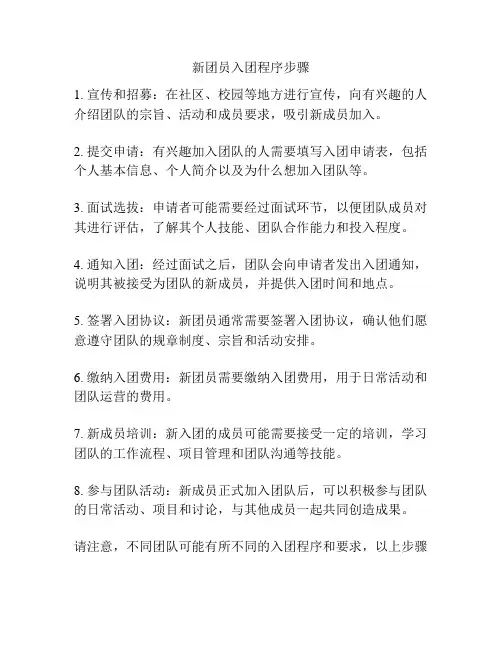 新团员入团程序步骤

1. 宣传和招募：在社区、校园等地方进行宣传，向有兴趣的人介绍团队的宗旨、活动和成员要求，吸引新成员加入。

2. 提交申请：有兴趣加入团队的人需要填写入团申请表，包括个人基本信息、个人简介以及为什么想加入团队等。

3. 面试选拔：申请者可能需要经过面试环节，以便团队成员对其进行评估，了解其个人技能、团队合作能力和投入程度。

4. 通知入团：经过面试之后，团队会向申请者发出入团通知，说明其被接受为团队的新成员，并提供入团时间和地点。

5. 签署入团协议：新团员通常需要签署入团协议，确认他们愿意遵守团队的规章制度、宗旨和活动安排。

6. 缴纳入团费用：新团员需要缴纳入团费用，用于日常活动和团队运营的费用。

7. 新成员培训：新入团的成员可能需要接受一定的培训，学习团队的工作流程、项目管理和团队沟通等技能。

8. 参与团队活动：新成员正式加入团队后，可以积极参与团队的日常活动、项目和讨论，与其他成员一起共同创造成果。

请注意，不同团队可能有所不同的入团程序和要求，以上步骤